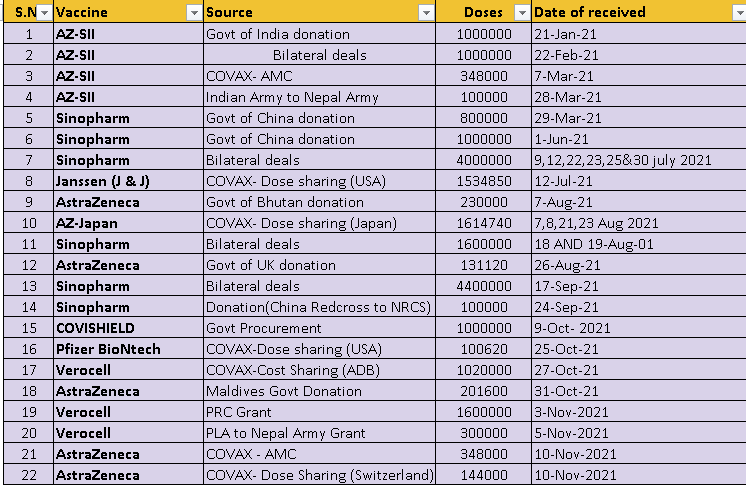 | S.N | Vaccine | Source | Doses | Date of received |
|---|---|---|---|---|
| 1 | AZ-SII | Govt of India donation | 1000000 | 21-Jan-21 |
| 2 | AZ-SII | Bilateral deals | 1000000 | 22-Feb-21 |
| 3 | AZ-SII | COVAX- AMC | 348000 | 7-Mar-21 |
| 4 | AZ-SII | Indian Army to Nepal Army | 100000 | 28-Mar-21 |
| 5 | Sinopharm | Govt of China donation | 800000 | 29-Mar-21 |
| 6 | Sinopharm | Govt of China donation | 1000000 | 1-Jun-21 |
| 7 | Sinopharm | Bilateral deals | 4000000 | 9,12,22,23,25&30 july 2021 |
| 8 | Janssen (J & J) | COVAX- Dose sharing (USA) | 1534850 | 12-Jul-21 |
| 9 | AstraZeneca | Govt of Bhutan donation | 230000 | 7-Aug-21 |
| 10 | AZ-Japan | COVAX- Dose sharing (Japan) | 1614740 | 7,8,21,23 Aug 2021 |
| 11 | Sinopharm | Bilateral deals | 1600000 | 18 AND 19-Aug-01 |
| 12 | AstraZeneca | Govt of UK donation | 131120 | 26-Aug-21 |
| 13 | Sinopharm | Bilateral deals | 4400000 | 17-Sep-21 |
| 14 | Sinopharm | Donation(China Redcross to NRCS) | 100000 | 24-Sep-21 |
| 15 | COVISHIELD | Govt Procurement | 1000000 | 9-Oct- 2021 |
| 16 | Pfizer BioNtech | COVAX-Dose sharing (USA) | 100620 | 25-Oct-21 |
| 17 | Verocell | COVAX-Cost Sharing (ADB) | 1020000 | 27-Oct-21 |
| 18 | AstraZeneca | Maldives Govt Donation | 201600 | 31-Oct-21 |
| 19 | Verocell | PRC Grant | 1600000 | 3-Nov-2021 |
| 20 | Verocell | PLA to Nepal Army Grant | 300000 | 5-Nov-2021 |
| 21 | AstraZeneca | COVAX - AMC | 348000 | 10-Nov-2021 |
| 22 | AstraZeneca | COVAX- Dose Sharing (Switzerland) | 144000 | 10-Nov-2021 |